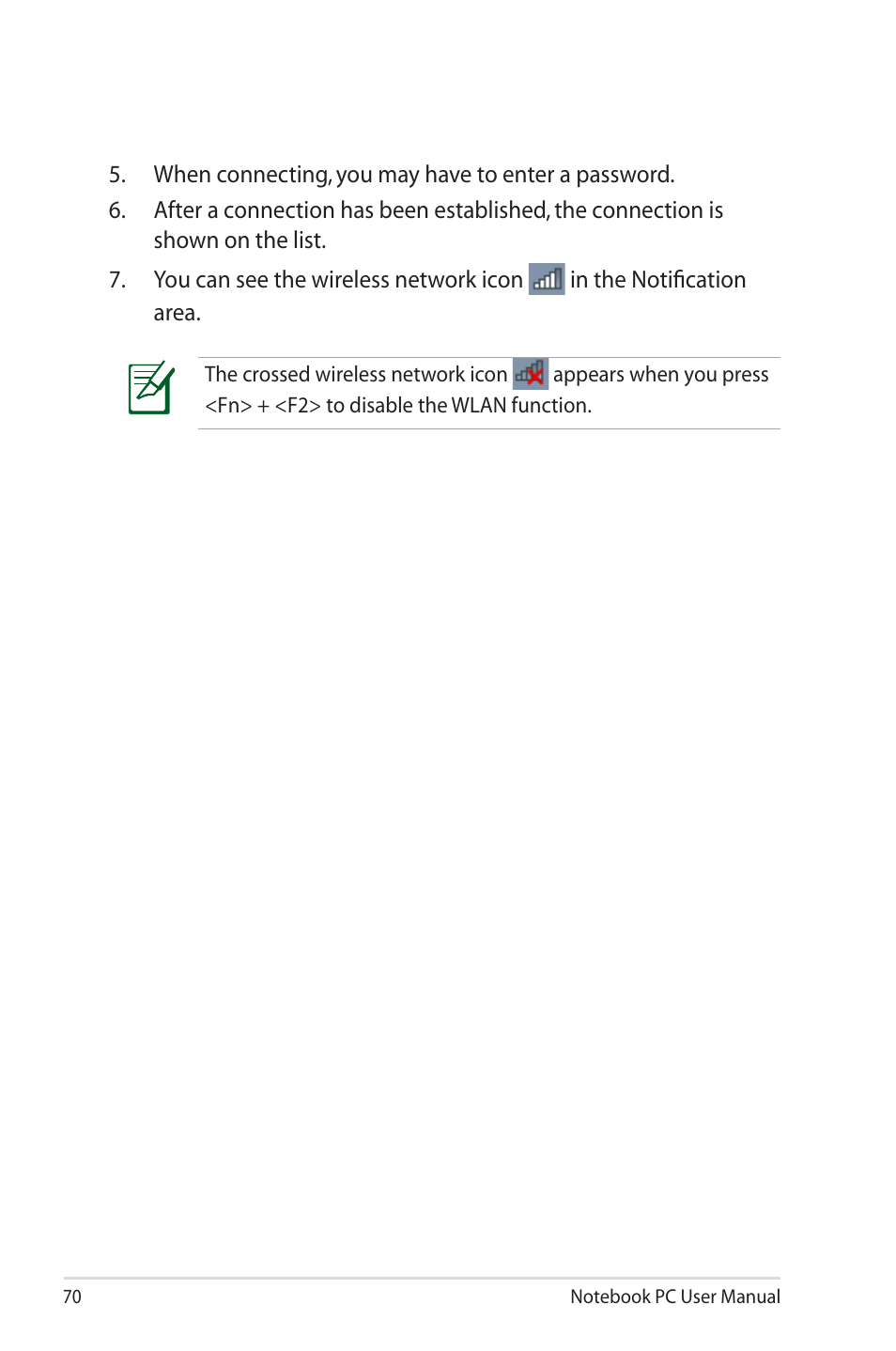 5. When connecting, you may have to enter a password.

6. After a connection has been established, the connection is shown on the list.

7. You can see the wireless network icon in the Notification area.

The crossed wireless network icon appears when you press <Fn> + <F2> to disable the WLAN function.

70

Notebook PC User Manual